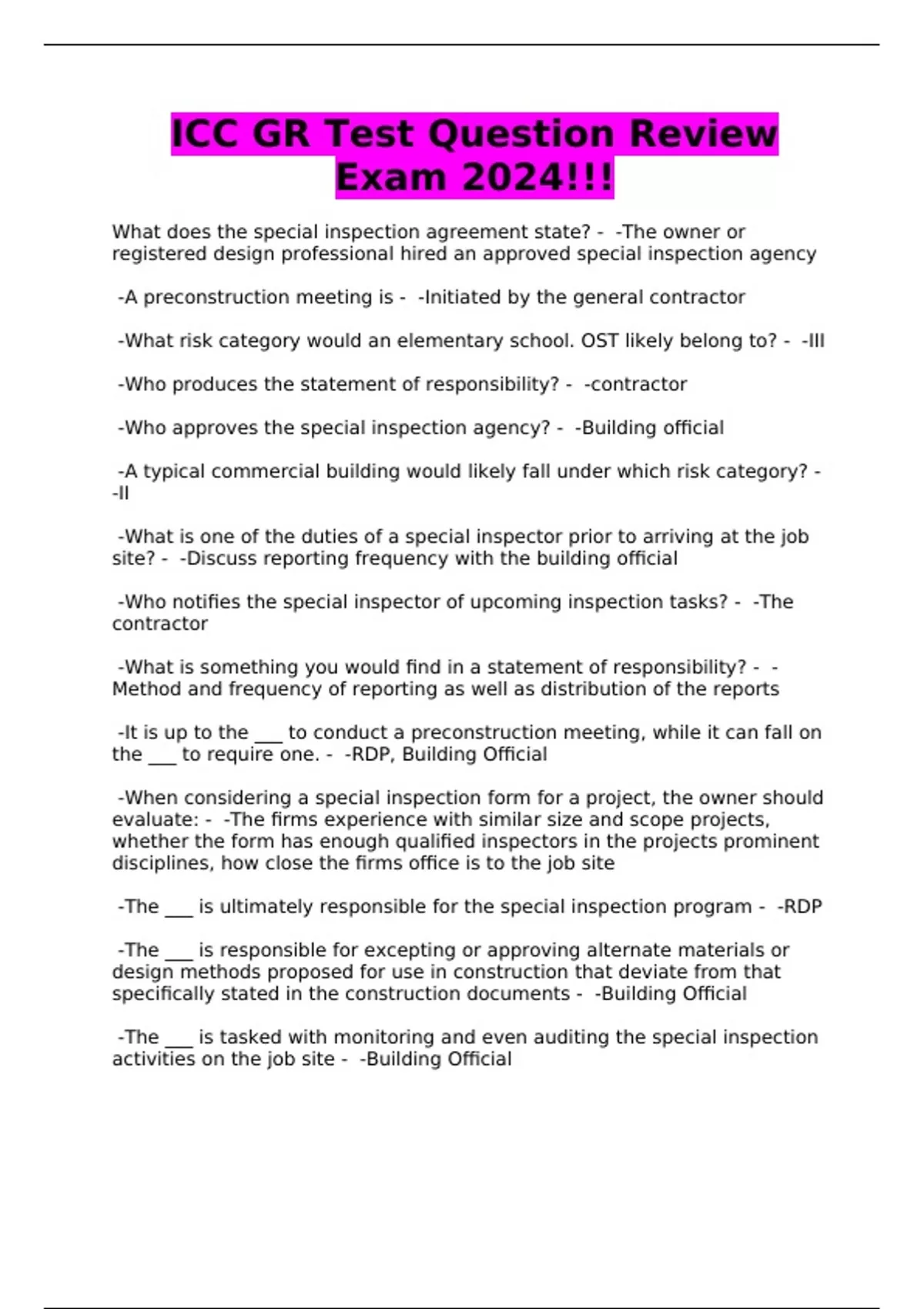 ICC GR Test Question Review Exam 2024!!!

What does the special inspection agreement state? - -The owner or registered design professional hired an approved special inspection agency

-A preconstruction meeting is - -Initiated by the general contractor

-What risk category would an elementary school. OST likely belong to? - -III

-Who produces the statement of responsibility? - -contractor

-Who approves the special inspection agency? - -Building official

-A typical commercial building would likely fall under which risk category? - -II

-What is one of the duties of a special inspector prior to arriving at the job site? - -Discuss reporting frequency with the building official

-Who notifies the special inspector of upcoming inspection tasks? - -The contractor

-What is something you would find in a statement of responsibility? - -Method and frequency of reporting as well as distribution of the reports

-It is up to the ___ to conduct a preconstruction meeting, while it can fall on the ___ to require one. - -RDP, Building Official

-When considering a special inspection form for a project, the owner should evaluate: - -The firms experience with similar size and scope projects, whether the form has enough qualified inspectors in the projects prominent disciplines, how close the firms office is to the job site

-The ___ is ultimately responsible for the special inspection program - -RDP

-The ___ is responsible for excepting or approving alternate materials or design methods proposed for use in construction that deviate from that specifically stated in the construction documents - -Building Official

-The ___ is tasked with monitoring and even auditing the special inspection activities on the job site - -Building Official